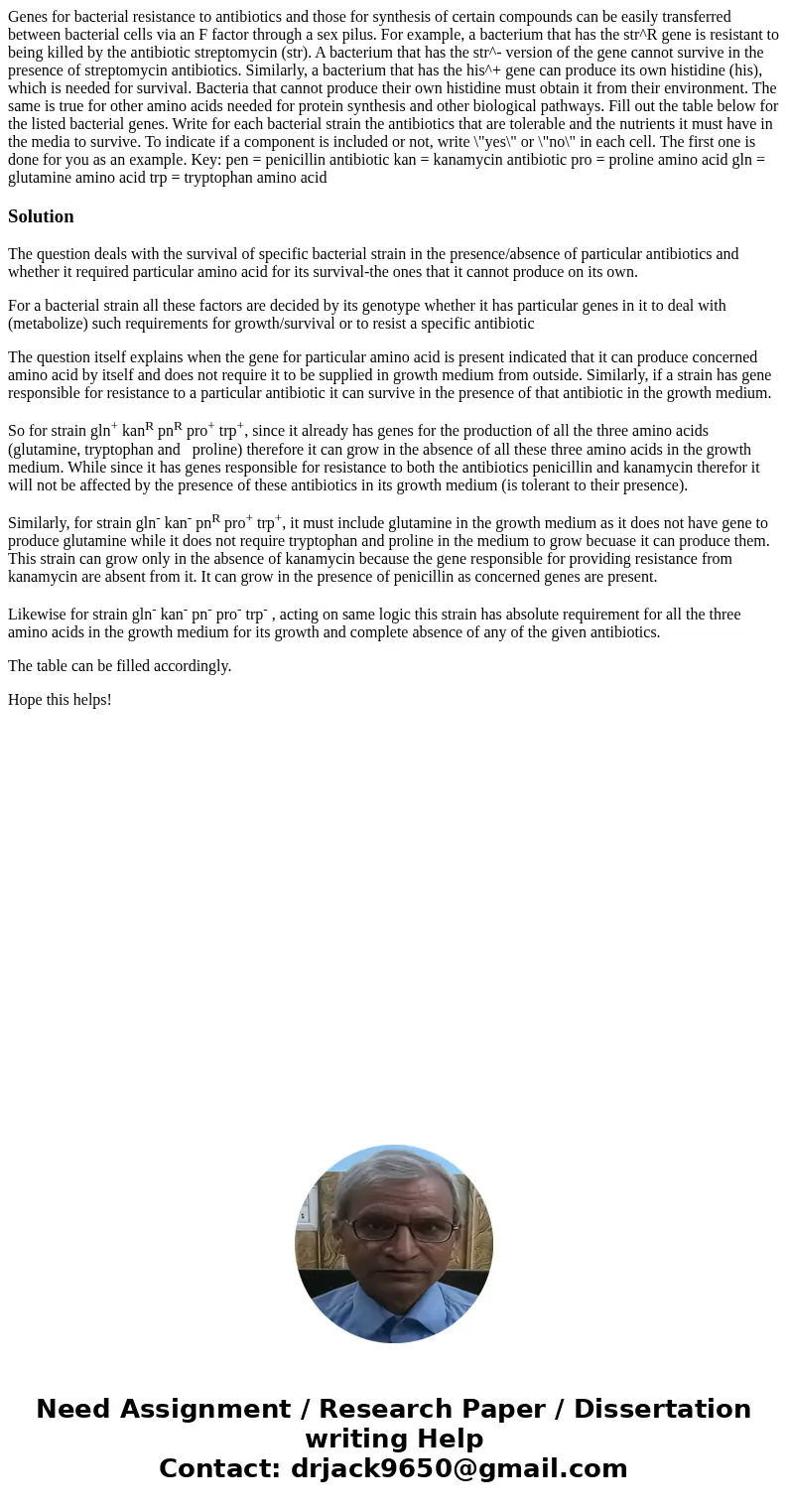 Genes for bacterial resistance to antibiotics and those for synthesis of certain compounds can be easily transferred between bacterial cells via an F factor through a sex pilus. For example, a bacterium that has the str^R gene is resistant to being killed by the antibiotic streptomycin (str). A bacterium that has the str^- version of the gene cannot survive in the presence of streptomycin antibiotics. Similarly, a bacterium that has the his^+ gene can produce its own histidine (his), which is needed for survival. Bacteria that cannot produce their own histidine must obtain it from their environment. The same is true for other amino acids needed for protein synthesis and other biological pathways. Fill out the table below for the listed bacterial genes. Write for each bacterial strain the antibiotics that are tolerable and the nutrients it must have in the media to survive. To indicate if a component is included or not, write \"yes\" or \"no\" in each cell. The first one is done for you as an example. Key: pen = penicillin antibiotic kan = kanamycin antibiotic pro = proline amino acid gln = glutamine amino acid trp = tryptophan amino acid

Solution

The question deals with the survival of specific bacterial strain in the presence/absence of particular antibiotics and whether it required particular amino acid for its survival-the ones that it cannot produce on its own.

For a bacterial strain all these factors are decided by its genotype whether it has particular genes in it to deal with (metabolize) such requirements for growth/survival or to resist a specific antibiotic

The question itself explains when the gene for particular amino acid is present indicated that it can produce concerned amino acid by itself and does not require it to be supplied in growth medium from outside. Similarly, if a strain has gene responsible for resistance to a particular antibiotic it can survive in the presence of that antibiotic in the growth medium.

So for strain gln$^+$ kan$^R$ pn$^R$ pro$^+$ trp$^+$, since it already has genes for the production of all the three amino acids (glutamine, tryptophan and proline) therefore it can grow in the absence of all these three amino acids in the growth medium. While since it has genes responsible for resistance to both the antibiotics penicillin and kanamycin therefor it will not be affected by the presence of these antibiotics in its growth medium (is tolerant to their presence).

Similarly, for strain gln$^-$ kan$^-$ pn$^R$ pro$^+$ trp$^+$, it must include glutamine in the growth medium as it does not have gene to produce glutamine while it does not require tryptophan and proline in the medium to grow becuase it can produce them. This strain can grow only in the absence of kanamycin because the gene responsible for providing resistance from kanamycin are absent from it. It can grow in the presence of penicillin as concerned genes are present.

Likewise for strain gln$^-$ kan$^-$ pn$^-$ pro$^-$ trp$^-$ , acting on same logic this strain has absolute requirement for all the three amino acids in the growth medium for its growth and complete absence of any of the given antibiotics.

The table can be filled accordingly.

Hope this helps!

Need Assignment / Research Paper / Dissertation writing Help
Contact: drjack9650@gmail.com